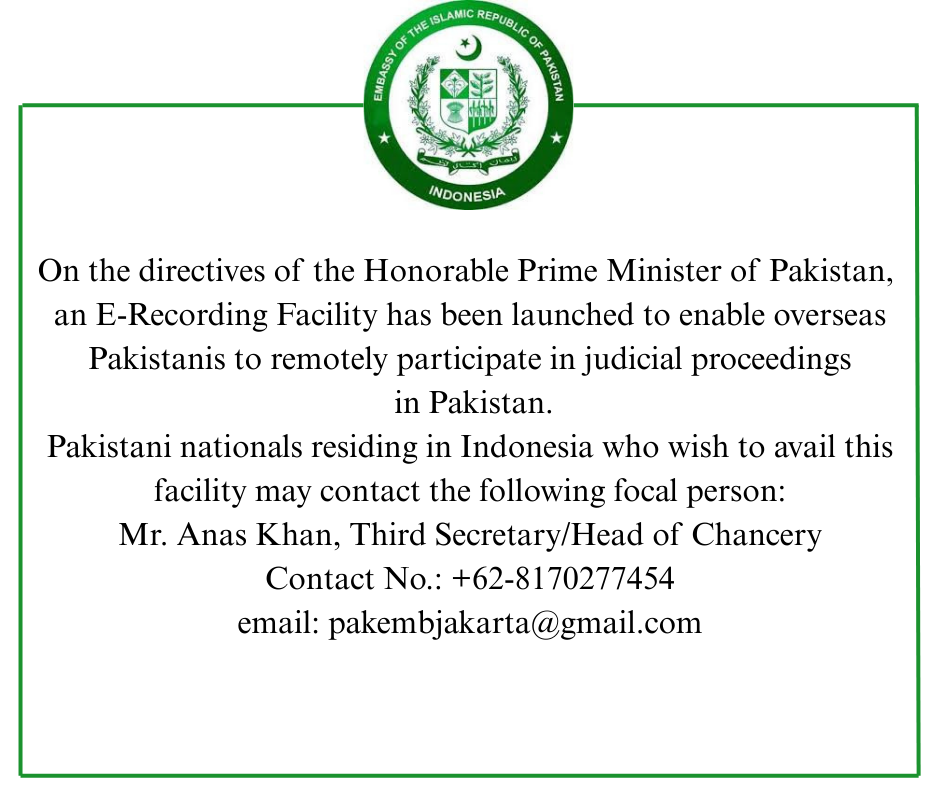 EMBASSY OF THE ISLAMIC REPUBLIC OF PAKISTAN
INDONESIA

On the directives of the Honorable Prime Minister of Pakistan, an E-Recording Facility has been launched to enable overseas Pakistanis to remotely participate in judicial proceedings in Pakistan.
Pakistani nationals residing in Indonesia who wish to avail this facility may contact the following focal person:
Mr. Anas Khan, Third Secretary/Head of Chancery
Contact No.: +62-8170277454
email: pakembjakarta@gmail.com